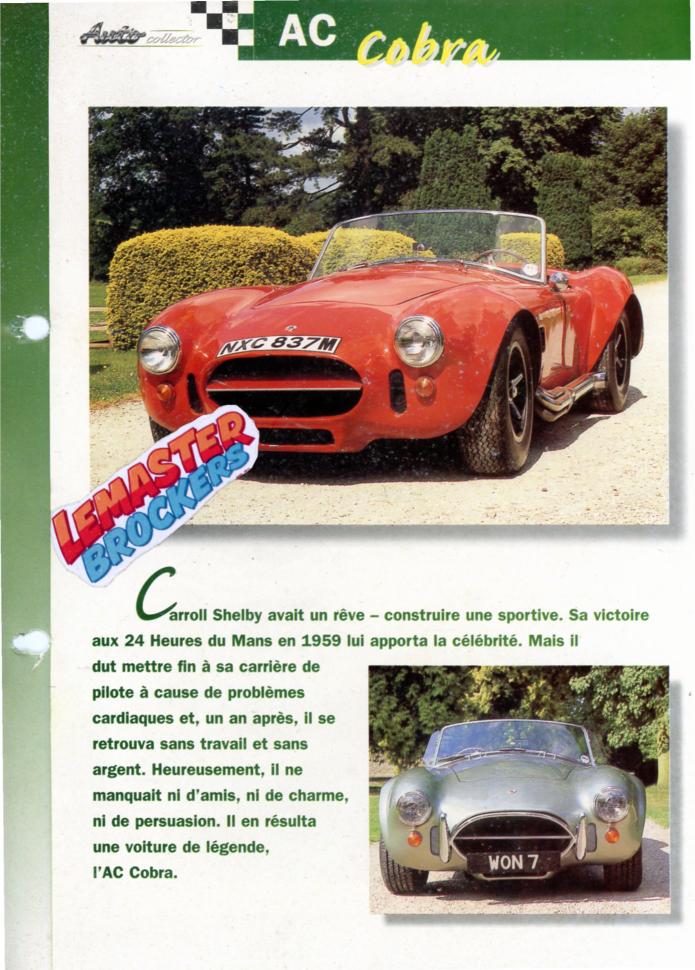 Auto collector

AC Cobra

NXC 837M

LEMASTER BROCKERS

Carroll Shelby avait un rêve – construire une sportive. Sa victoire aux 24 Heures du Mans en 1959 lui apporta la célébrité. Mais il dut mettre fin à sa carrière de pilote à cause de problèmes cardiaques et, un an après, il se retrouva sans travail et sans argent. Heureusement, il ne manquait ni d'amis, ni de charme, ni de persuasion. Il en résulta une voiture de légende, l'AC Cobra.

WON 7